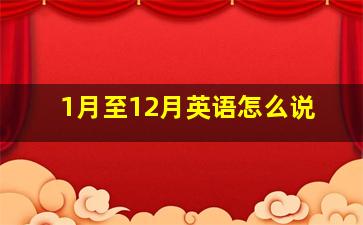 1月至12月英语怎么说